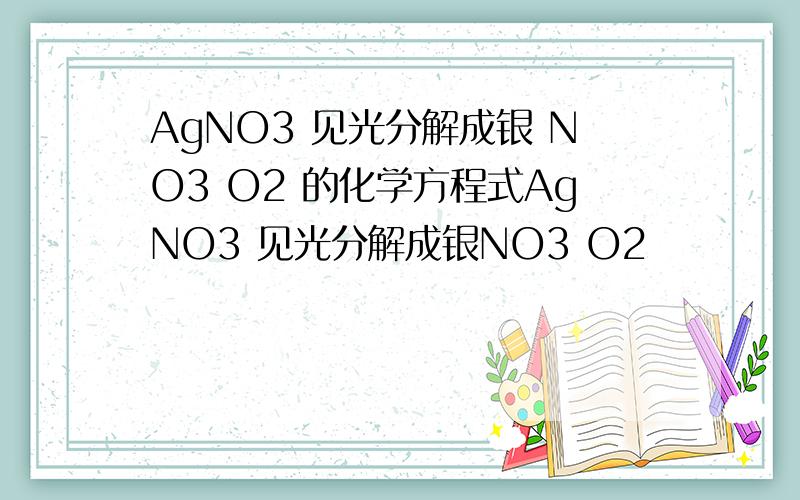 AgNO3 见光分解成银 NO3 O2 的化学方程式AgNO3 见光分解成银NO3 O2